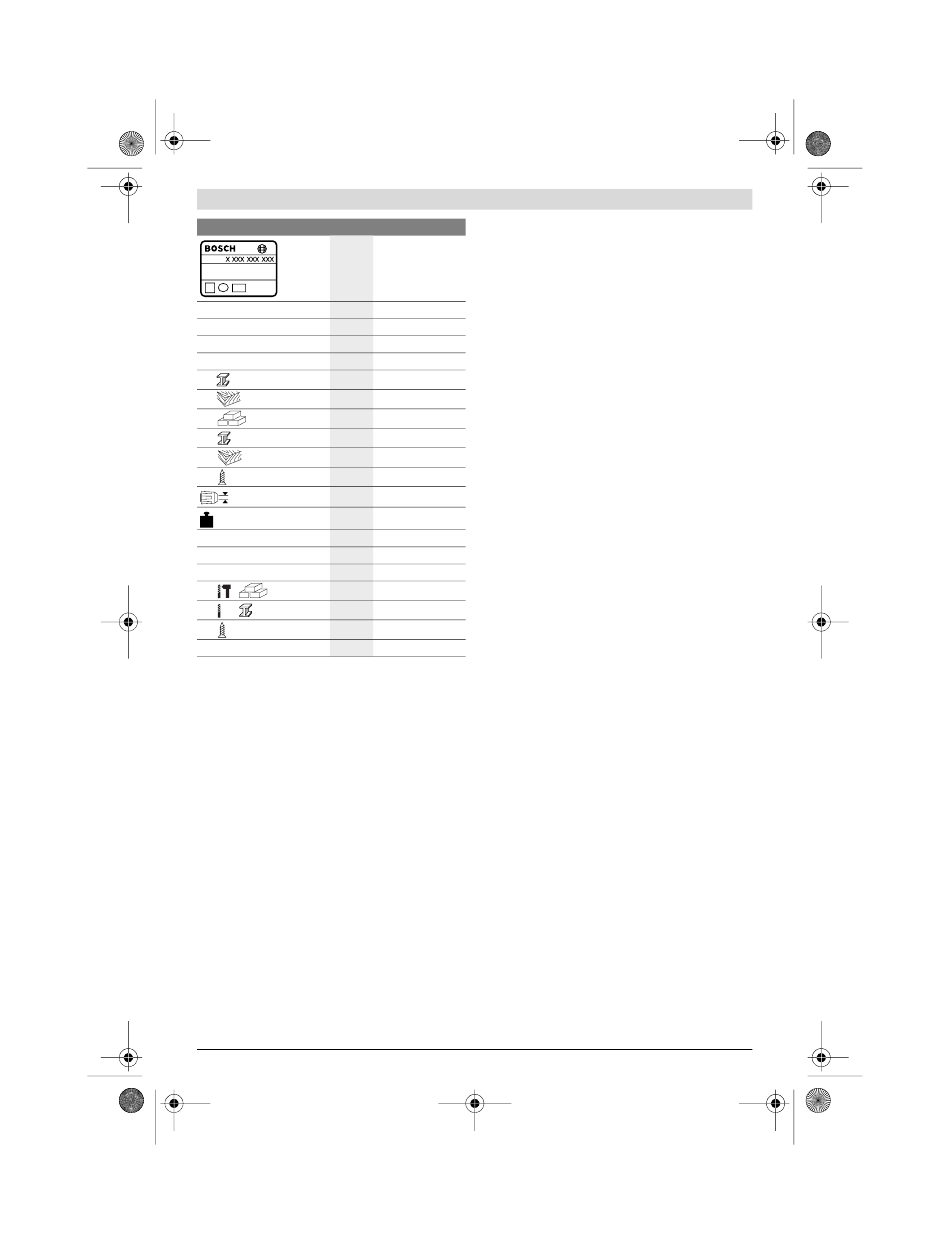 BOSCH
X XXX XXX XXX